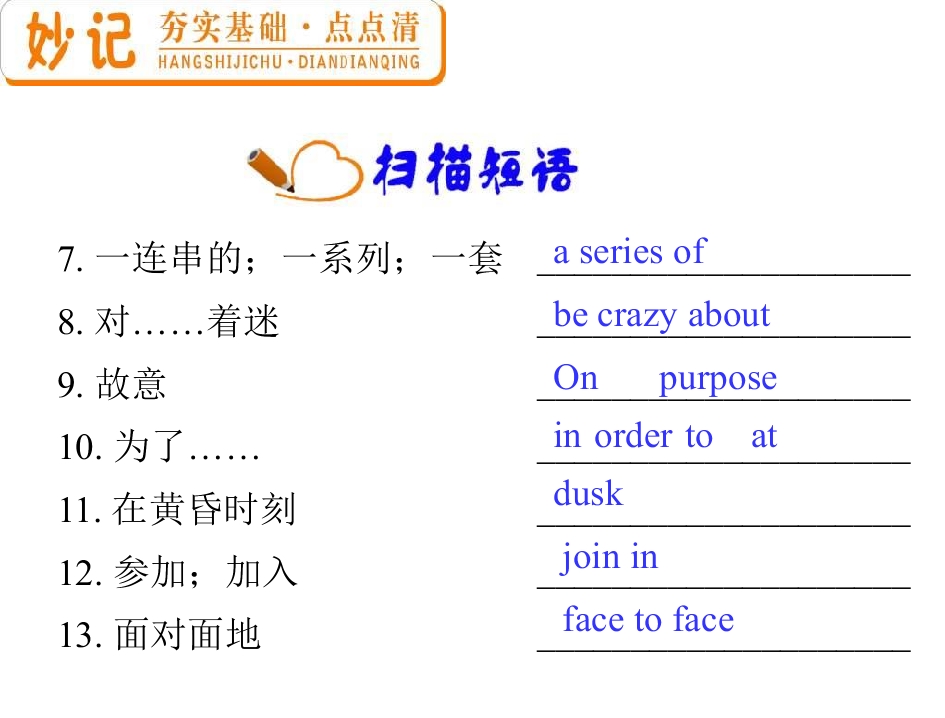 妙记 夯实基础·点点清
HANGSHIJICHU·DIANDIANQING

扫描短语

7.一连串的；一系列；一套 a series of

8.对……着迷 be crazy about

9.故意 On purpose

10.为了…… in order to at

11.在黄昏时刻 dusk

12.参加；加入 join in

13.面对面地 face to face